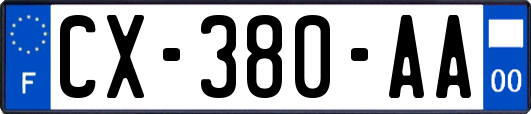 F

CX-380-AA

00